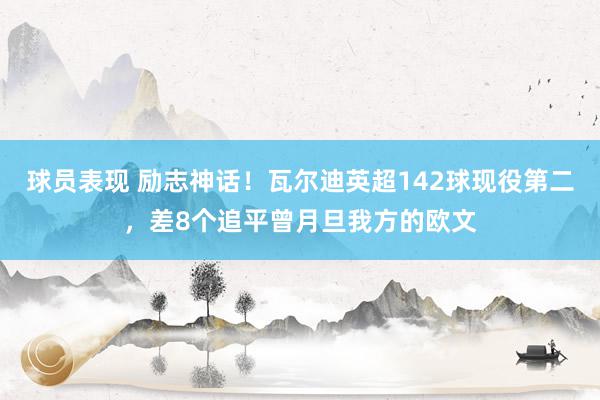 球员表现 励志神话！瓦尔迪英超142球现役第二，差8个追平曾月旦我方的欧文